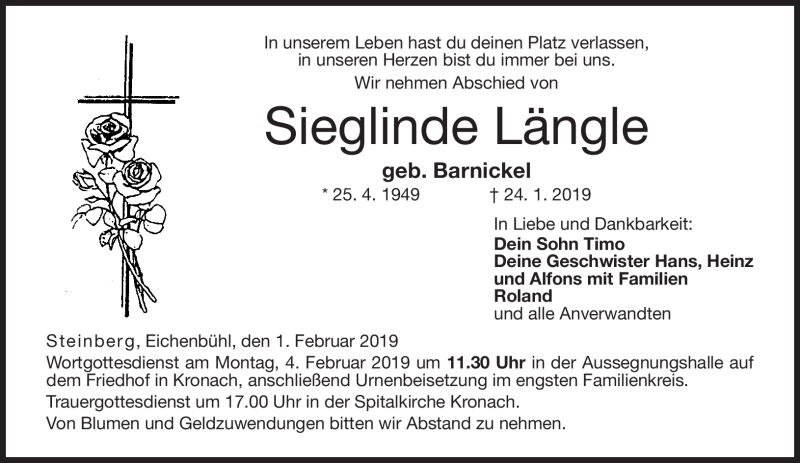 In unserem Leben hast du deinen Platz verlassen, in unseren Herzen bist du immer bei uns.

Wir nehmen Abschied von

Sieglinde Längle

geb. Barnickel

* 25. 4. 1949 † 24. 1. 2019

In Liebe und Dankbarkeit:
Dein Sohn Timo
Deine Geschwister Hans, Heinz und Alfons mit Familien
Roland
und alle Anverwandten

Steinberg, Eichenbühl, den 1. Februar 2019

Wortgottesdienst am Montag, 4. Februar 2019 um 11.30 Uhr in der Aussegnungshalle auf dem Friedhof in Kronach, anschließend Urnenbeisetzung im engsten Familienkreis.

Trauergottesdienst um 17.00 Uhr in der Spitalkirche Kronach.

Von Blumen und Geldzuwendungen bitten wir Abstand zu nehmen.